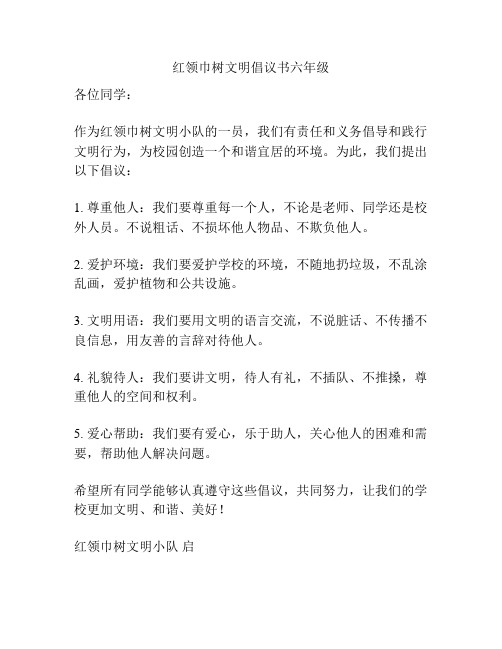 红领巾树文明倡议书六年级

各位同学：

作为红领巾树文明小队的一员，我们有责任和义务倡导和践行文明行为，为校园创造一个和谐宜居的环境。为此，我们提出以下倡议：

1. 尊重他人：我们要尊重每一个人，不论是老师、同学还是校外人员。不说粗话、不损坏他人物品、不欺负他人。

2. 爱护环境：我们要爱护学校的环境，不随地扔垃圾，不乱涂乱画，爱护植物和公共设施。

3. 文明用语：我们要用文明的语言交流，不说脏话、不传播不良信息，用友善的言辞对待他人。

4. 礼貌待人：我们要讲文明，待人有礼，不插队、不推搡，尊重他人的空间和权利。

5. 爱心帮助：我们要有爱心，乐于助人，关心他人的困难和需要，帮助他人解决问题。

希望所有同学能够认真遵守这些倡议，共同努力，让我们的学校更加文明、和谐、美好！

红领巾树文明小队 启